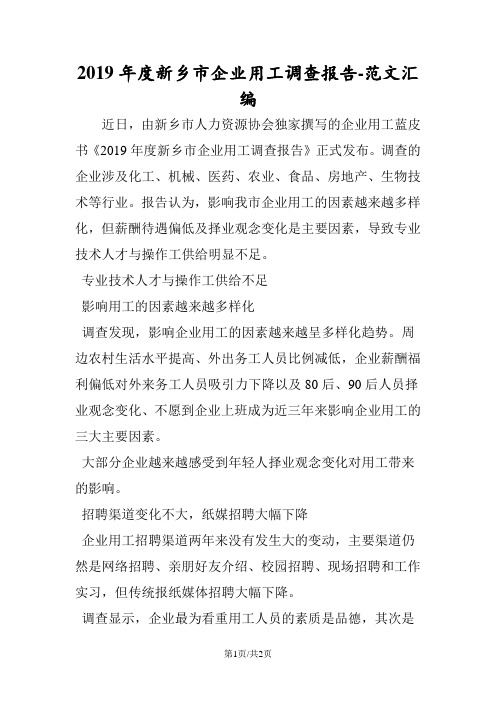 2019年度新乡市企业用工调查报告-范文汇编

近日，由新乡市人力资源协会独家撰写的企业用工蓝皮书《2019年度新乡市企业用工调查报告》正式发布。调查的企业涉及化工、机械、医药、农业、食品、房地产、生物技术等行业。报告认为，影响我市企业用工的因素越来越多样化，但薪酬待遇偏低及择业观念变化是主要因素，导致专业技术人才与操作工供给明显不足。

专业技术人才与操作工供给不足

影响用工的因素越来越多样化

调查发现，影响企业用工的因素越来越呈多样化趋势。周边农村生活水平提高、外出务工人员比例减低，企业薪酬福利偏低对外来务工人员吸引力下降以及80后、90后人员择业观念变化、不愿到企业上班成为近三年来影响企业用工的三大主要因素。

大部分企业越来越感受到年轻人择业观念变化对用工带来的影响。

招聘渠道变化不大，纸媒招聘大幅下降

企业用工招聘渠道两年来没有发生大的变动，主要渠道仍然是网络招聘、亲朋好友介绍、校园招聘、现场招聘和工作实习，但传统报纸媒体招聘大幅下降。

调查显示，企业最为看重用工人员的素质是品德，其次是

第1页/共2页